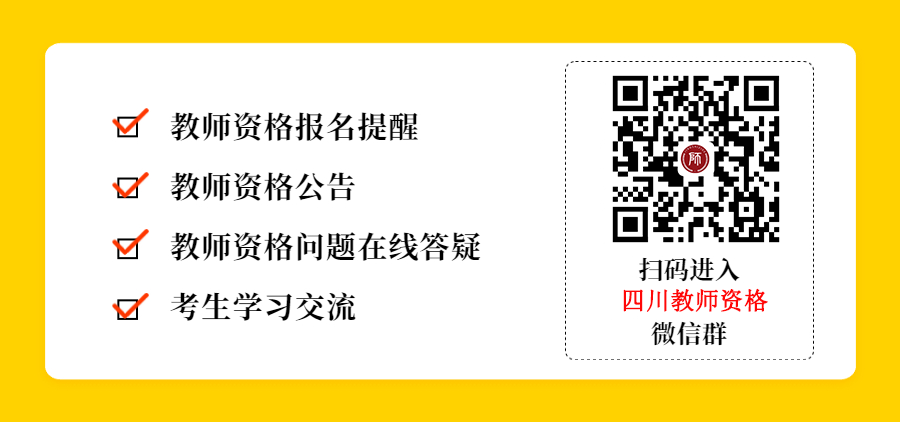 教师资格报名提醒

教师资格公告

教师资格问题在线答疑

考生学习交流

师

扫码进入
四川教师资格
微信群